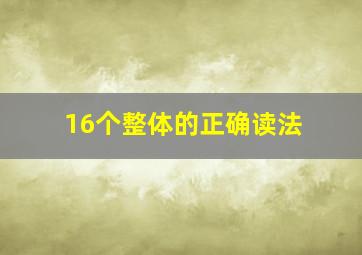 16个整体的正确读法